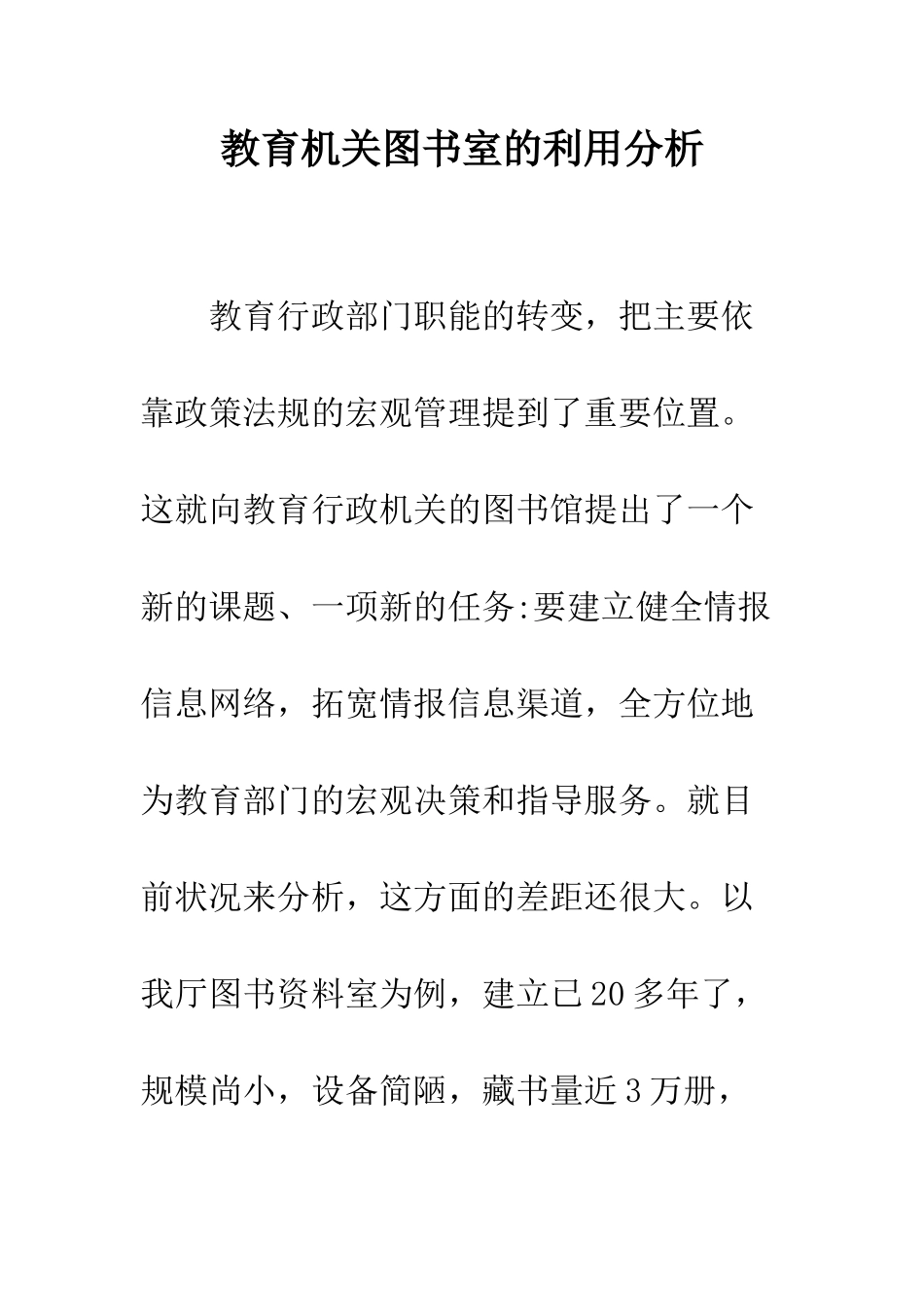 教育机关图书室的利用分析

教育行政部门职能的转变，把主要依靠政策法规的宏观管理提到了重要位置。这就向教育行政机关的图书馆提出了一个新的课题、一项新的任务:要建立健全情报信息网络，拓宽情报信息渠道，全方位地为教育部门的宏观决策和指导服务。就目前状况来分析，这方面的差距还很大。以我厅图书资料室为例，建立已20多年了，规模尚小，设备简陋，藏书量近3万册，